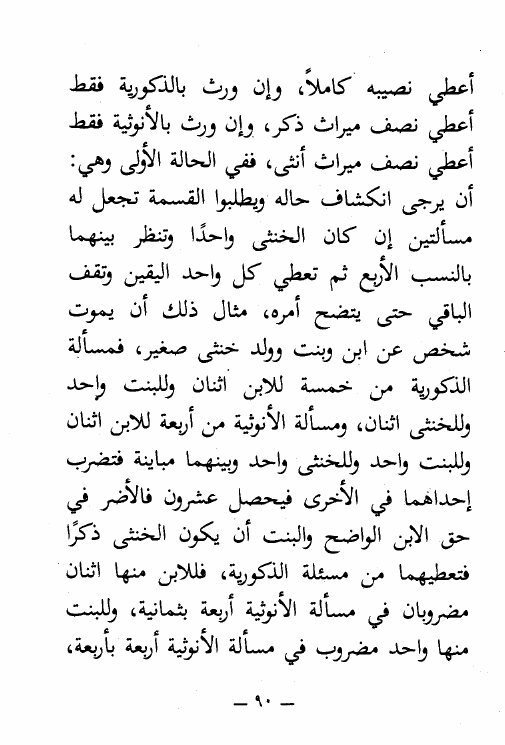 أعطي نصيبه كاملاً، وإن ورث بالذكورية فقط أعطي نصف ميراث ذكر، وإن ورث بالأنوثية فقط أعطي نصف ميراث أنثى، ففي الحالة الأولى وهي: أن يرجى انكشاف حاله ويطلبوا القسمة تجعل له مسألتين إن كان الخنثى واحدًا وتنظر بينهما بالنسب الأربع ثم تعطي كل واحد اليقين وتقف الباقي حتى يتضح أمره، مثال ذلك أن يموت شخص عن ابن وبنت وولد خنثى صغير، فمسألة الذكورية من خمسة للابن اثنان وللبنت واحد وللخنثى اثنان، ومسألة الأنوثية من أربعة للابن اثنان وللبنت واحد وللخنثى واحد وبينهما مباينة فتضرب إحداهما في الأخرى فيحصل عشرون فالأضر في حق الابن الواضح والبنت أن يكون الخنثى ذكرًا فتعطيهما من مسئلة الذكورية، فللابن منها اثنان مضروبان في مسألة الأنوثية أربعة بثمانية، وللبنت منها واحد مضروب في مسألة الأنوثية أربعة بأربعة،

— ٩٠ —